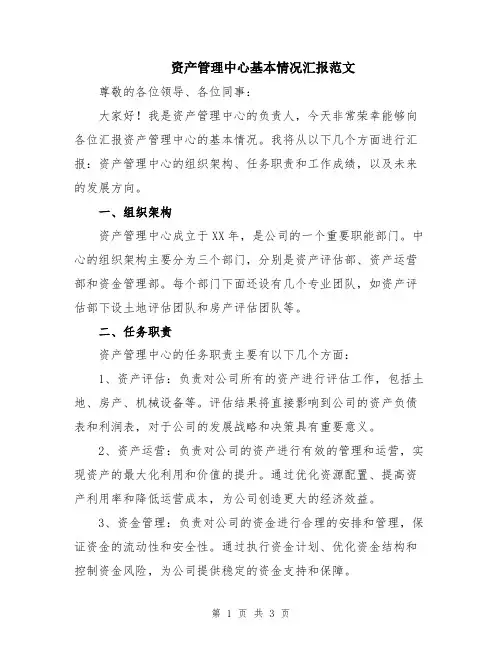 资产管理中心基本情况汇报范文

尊敬的各位领导、各位同事：

大家好！我是资产管理中心的负责人，今天非常荣幸能够向各位汇报资产管理中心的基本情况。我将从以下几个方面进行汇报：资产管理中心的组织架构、任务职责和工作成绩，以及未来的发展方向。

一、组织架构

资产管理中心成立于XX年，是公司的一个重要职能部门。中心的组织架构主要分为三个部门，分别是资产评估部、资产运营部和资金管理部。每个部门下面还设有几个专业团队，如资产评估部下设土地评估团队和房产评估团队等。

二、任务职责

资产管理中心的任务职责主要有以下几个方面：

1、资产评估：负责对公司所有的资产进行评估工作，包括土地、房产、机械设备等。评估结果将直接影响到公司的资产负债表和利润表，对于公司的发展战略和决策具有重要意义。

2、资产运营：负责对公司的资产进行有效的管理和运营，实现资产的最大化利用和价值的提升。通过优化资源配置、提高资产利用率和降低运营成本，为公司创造更大的经济效益。

3、资金管理：负责对公司的资金进行合理的安排和管理，保证资金的流动性和安全性。通过执行资金计划、优化资金结构和控制资金风险，为公司提供稳定的资金支持和保障。

第 1 页 共 3 页